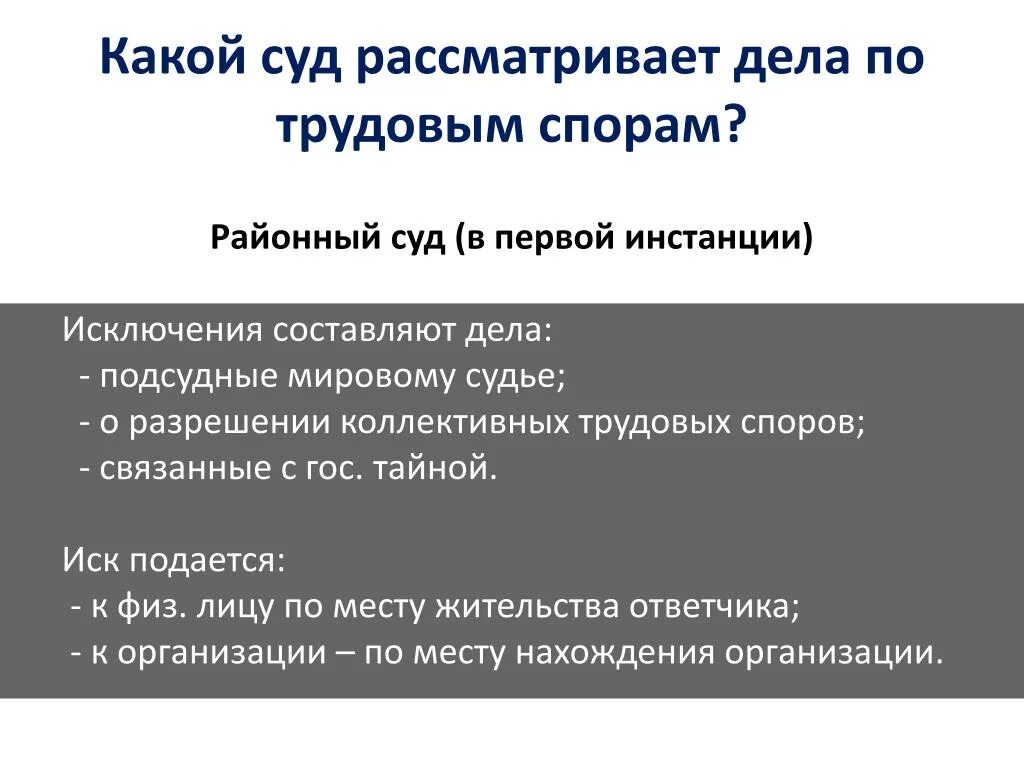 Какой суд рассматривает дела по трудовым спорам?

Районный суд (в первой инстанции)

Исключения составляют дела:
- подсудные мировому судье;
- о разрешении коллективных трудовых споров;
- связанные с гос. тайной.

Иск подается:
- к физ. лицу по месту жительства ответчика;
- к организации – по месту нахождения организации.